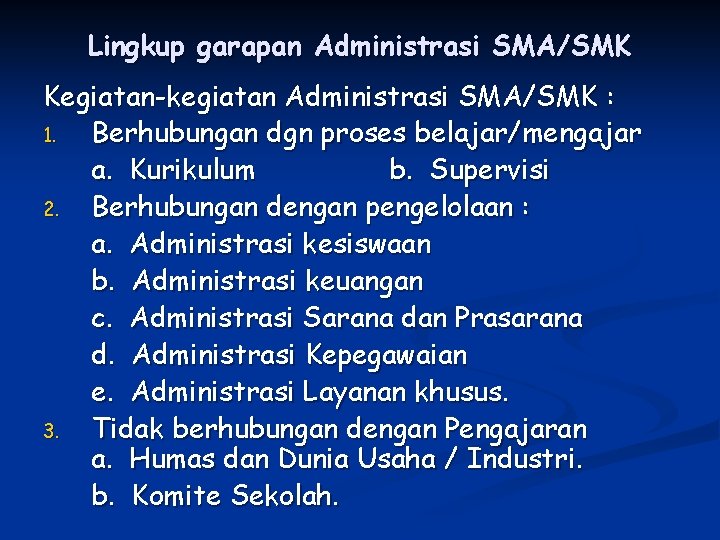 Lingkup garapan Administrasi SMA/SMK

Kegiatan-kegiatan Administrasi SMA/SMK :

1. Berhubungan dgn proses belajar/mengajar
a. Kurikulum b. Supervisi
2. Berhubungan dengan pengelolaan :
a. Administrasi kesiswaan
b. Administrasi keuangan
c. Administrasi Sarana dan Prasarana
d. Administrasi Kepegawaian
e. Administrasi Layanan khusus.
3. Tidak berhubungan dengan Pengajaran
a. Humas dan Dunia Usaha / Industri.
b. Komite Sekolah.